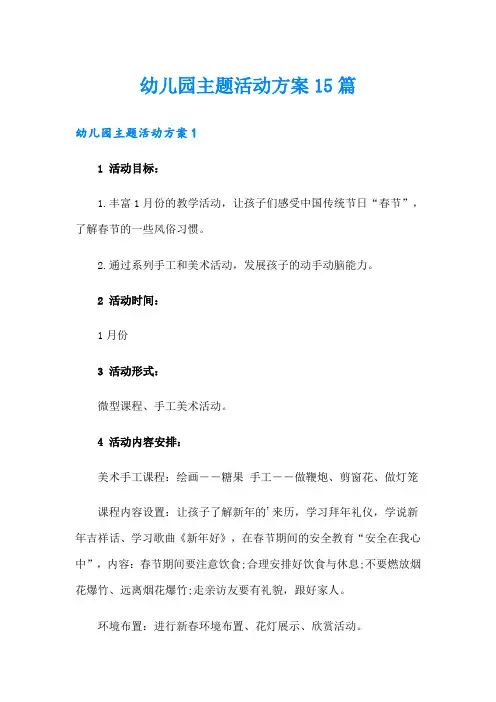 幼儿园主题活动方案15篇

幼儿园主题活动方案1

1 活动目标：

1.丰富1月份的教学活动，让孩子们感受中国传统节日“春节”，了解春节的一些风俗习惯。

2.通过系列手工和美术活动，发展孩子的动手动脑能力。

2 活动时间：

1月份

3 活动形式：

微型课程、手工美术活动。

4 活动内容安排：

美术手工课程：绘画——糖果 手工——做鞭炮、剪窗花、做灯笼

课程内容设置：让孩子了解新年的'来历，学习拜年礼仪，学说新年吉祥话、学习歌曲《新年好》，在春节期间的安全教育“安全在我心中”，内容：春节期间要注意饮食;合理安排好饮食与休息;不要燃放烟花爆竹、远离烟花爆竹;走亲访友要有礼貌，跟好家人。

环境布置：进行新春环境布置、花灯展示、欣赏活动。